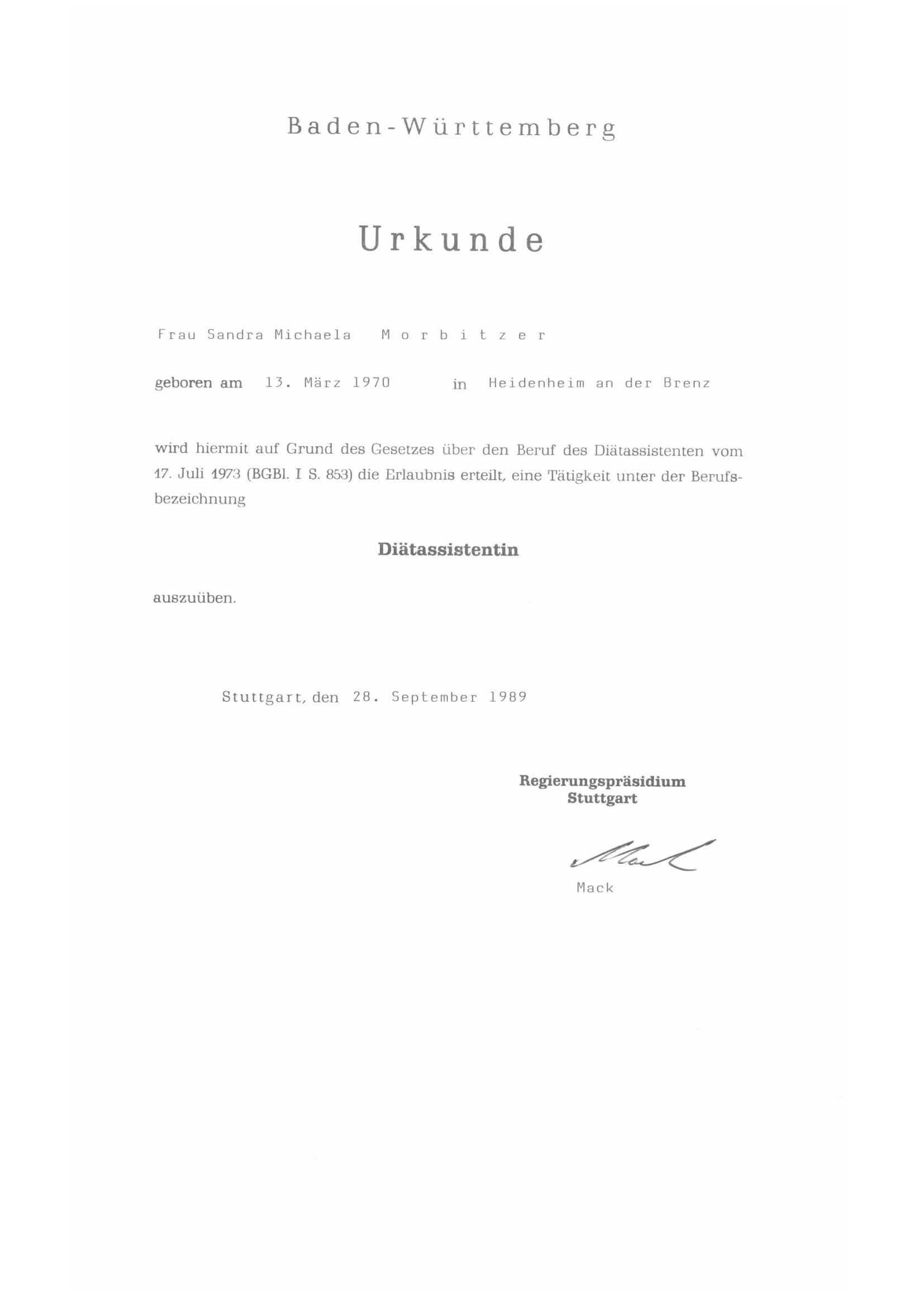 Baden-Württemberg

Urkunde

Frau Sandra Michaela Morbitzer

geboren am 13. März 1970 in Heidenheim an der Brenz

wird hiermit auf Grund des Gesetzes über den Beruf des Diätassistenten vom 17. Juli 1973 (BGBl. I S. 853) die Erlaubnis erteilt, eine Tätigkeit unter der Berufsbezeichnung

Diätassistentin

auszuüben.

Stuttgart, den 28. September 1989

Regierungspräsidium
Stuttgart

Mack

Mack